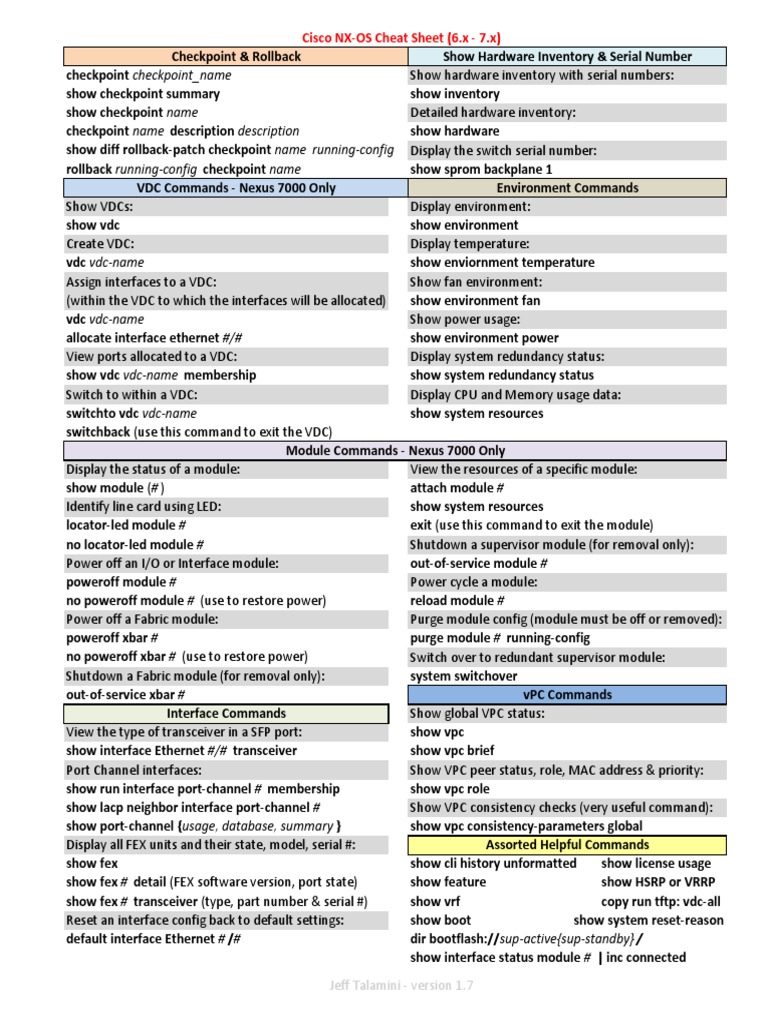 Cisco NX-OS Cheat Sheet (6.x - 7.x)

Checkpoint & Rollback
checkpoint checkpoint_name
show checkpoint summary
show checkpoint name
checkpoint name description description
show diff rollback-patch checkpoint name running-config
rollback running-config checkpoint name

VDC Commands - Nexus 7000 Only
Show VDCs:
show vdc
Create VDC:
vdc vdc-name
Assign interfaces to a VDC:
(within the VDC to which the interfaces will be allocated)
vdc vdc-name
allocate interface ethernet #/#
View ports allocated to a VDC:
show vdc vdc-name membership
Switch to within a VDC:
switchto vdc vdc-name
switchback (use this command to exit the VDC)

Show Hardware Inventory & Serial Number
Show hardware inventory with serial numbers:
show inventory
Detailed hardware inventory:
show hardware
Display the switch serial number:
show sprom backplane 1

Environment Commands
Display environment:
show environment
Display temperature:
show enviornment temperature
Show fan environment:
show environment fan
Show power usage:
show environment power
Display system redundancy status:
show system redundancy status
Display CPU and Memory usage data:
show system resources

Module Commands - Nexus 7000 Only
Display the status of a module:
show module (#)
Identify line card using LED:
locator-led module #
no locator-led module #
Power off an I/O or Interface module:
poweroff module #
no poweroff module # (use to restore power)
Power off a Fabric module:
poweroff xbar #
no poweroff xbar # (use to restore power)
Shutdown a Fabric module (for removal only):
out-of-service xbar #

View the resources of a specific module:
attach module #
show system resources
exit (use this command to exit the module)
Shutdown a supervisor module (for removal only):
out-of-service module #
Power cycle a module:
reload module #
Purge module config (module must be off or removed):
purge module # running-config
Switch over to redundant supervisor module:
system switchover

Interface Commands
View the type of transceiver in a SFP port:
show interface Ethernet #/# transceiver
Port Channel interfaces:
show run interface port-channel # membership
show lacp neighbor interface port-channel #
show port-channel {usage, database, summary }
Display all FEX units and their state, model, serial #:
show fex
show fex # detail (FEX software version, port state)
show fex # transceiver (type, part number & serial #)
Reset an interface config back to default settings:
default interface Ethernet # /#

vPC Commands
Show global VPC status:
show vpc
show vpc brief
Show VPC peer status, role, MAC address & priority:
show vpc role
Show VPC consistency checks (very useful command):
show vpc consistency-parameters global

Assorted Helpful Commands
show cli history unformatted show license usage
show feature show HSRP or VRRP
show vrf copy run tftp: vdc-all
show boot show system reset-reason
dir bootflash://sup-active{sup-standby}/
show interface status module # | inc connected

Jeff Talamini - version 1.7